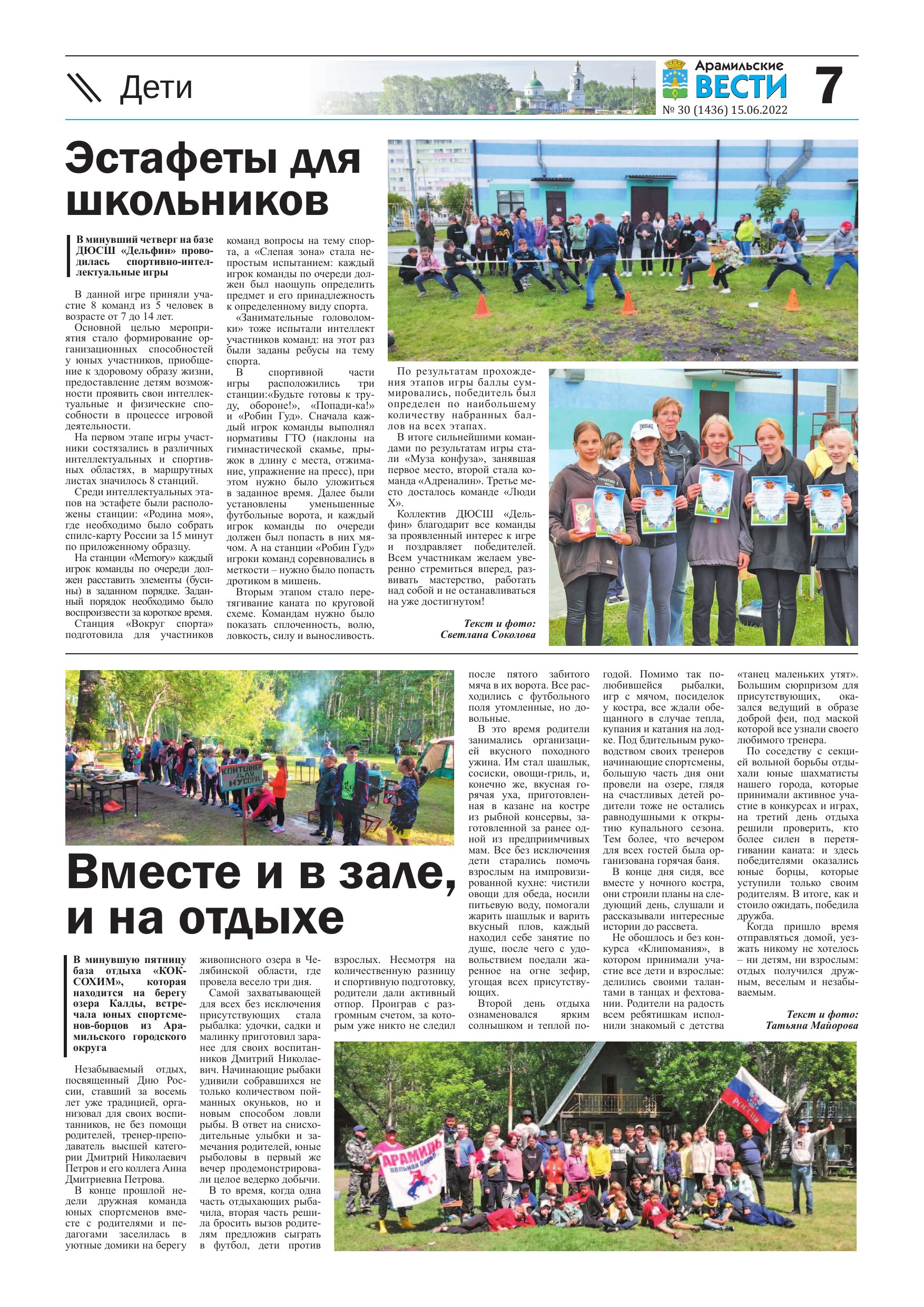 Дети

Арамильские ВЕСТИ
№ 30 (1436) 15.06.2022

7

Эстафеты для школьников

В минувший четверг на базе ДЮСШ «Дельфин» проводилась спортивно-интеллектуальные игры

В данной игре приняли участие 8 команд из 5 человек в возрасте от 7 до 14 лет.

Основной целью мероприятия стало формирование организационных способностей у юных участников, приобщение к здоровому образу жизни, предоставление детям возможности проявить свои интеллектуальные и физические способности в процессе игровой деятельности.

На первом этапе игры участники состязались в различных интеллектуальных и спортивных областях, в маршрутных листах значилось 8 станций.

Среди интеллектуальных этапов на эстафете были расположены станции: «Родина моя», где необходимо было собрать спилс-карту России за 15 минут по приложенному образцу.

На станции «Memory» каждый игрок команды по очереди должен расставить элементы (бусины) в заданном порядке. Заданный порядок необходимо было воспроизвести за короткое время.

Станция «Вокруг спорта» подготовила для участников команд вопросы на тему спорта, а «Слепая зона» стала непростым испытанием: каждый игрок команды по очереди должен был наощупь определить предмет и его принадлежность к определенному виду спорта.

«Занимательные головоломки» тоже испытали интеллект участников команд: на этот раз были заданы ребусы на тему спорта.

В спортивной части игры расположились три станции:«Будьте готовы к труду, обороне!», «Попади-ка!» и «Робин Гуд». Сначала каждый игрок команды выполнял нормативы ГТО (наклоны на гимнастической скамье, прыжок в длину с места, отжимание, упражнение на пресс), при этом нужно было уложиться в заданное время. Далее были установлены уменьшенные футбольные ворота, и каждый игрок команды по очереди должен был попасть в них мячом. А на станции «Робин Гуд» игроки команд соревновались в меткости – нужно было попасть дротиком в мишень.

Вторым этапом стало перетягивание каната по круговой схеме. Командам нужно было показать сплоченность, волю, ловкость, силу и выносливость.

По результатам прохождения этапов игры баллы суммировались, победитель был определен по наибольшему количеству набранных баллов на всех этапах.

В итоге сильнейшими командами по результатам игры стали «Муза конфуза», занявшая первое место, второй стала команда «Адреналин». Третье место досталось команде «Люди Х».

Коллектив ДЮСШ «Дельфин» благодарит все команды за проявленный интерес к игре и поздравляет победителей. Всем участникам желаем уверенно стремиться вперед, развивать мастерство, работать над собой и не останавливаться на уже достигнутом!

Текст и фото: Светлана Соколова

КОНТЕЙНЕР ДЛЯ МУСОРА

Вместе и в зале, и на отдыхе

В минувшую пятницу база отдыха «КОКСОХИМ», которая находится на берегу озера Калды, встречала юных спортсменов-борцов из Арамильского городского округа

Незабываемый отдых, посвященный Дню России, ставший за восемь лет уже традицией, организовал для своих воспитанников, не без помощи родителей, тренер-преподаватель высшей категории Дмитрий Николаевич Петров и его коллега Анна Дмитриевна Петрова.

В конце прошлой недели дружная команда юных спортсменов вместе с родителями и педагогами заселилась в уютные домики на берегу живописного озера в Челябинской области, где провела весело три дня.

Самой захватывающей для всех без исключения присутствующих стала рыбалка: удочки, садки и малинку приготовил заранее для своих воспитанников Дмитрий Николаевич. Начинающие рыбаки удивили собравшихся не только количеством пойманных окуньков, но и новым способом ловли рыбы. В ответ на снисходительные улыбки и замечания родителей, юные рыболовы в первый же вечер продемонстрировали целое ведерко добычи.

В то время, когда одна часть отдыхающих рыбачила, вторая часть решила бросить вызов родителям предложив сыграть в футбол, дети против взрослых. Несмотря на количественную разницу и спортивную подготовку, родители дали активный отпор. Проиграв с разгромным счетом, за которым уже никто не следил после пятого забитого мяча в их ворота. Все расходились с футбольного поля утомленные, но довольные.

В это время родители занимались организацией вкусного походного ужина. Им стал шашлык, сосиски, овощи-гриль, и, конечно же, вкусная горячая уха, приготовленная в казане на костре из рыбной консервы, заготовленной за ранее одной из предприимчивых мам. Все без исключения дети старались помочь взрослым на импровизированной кухне: чистили овощи для обеда, носили питьевую воду, помогали жарить шашлык и варить вкусный плов, каждый находил себе занятие по душе, после чего с удовольствием поедали жаренное на огне зефир, угощая всех присутствующих.

Второй день отдыха ознаменовался ярким солнышком и теплой погодой. Помимо так полюбившейся рыбалки, игр с мячом, посиделок у костра, все ждали обещанного в случае тепла, купания и катания на лодке. Под бдительным руководством своих тренеров начинающие спортсмены, большую часть дня они провели на озере, глядя на счастливых детей родители тоже не остались равнодушными к открытию купального сезона. Тем более, что вечером для всех гостей была организована горячая баня.

В конце дня сидя, все вместе у ночного костра, они строили планы на следующий день, слушали и рассказывали интересные истории до рассвета.

Не обошлось и без конкурса «Клипомания», в котором принимали участие все дети и взрослые: делились своими талантами в танцах и фехтовании. Родители на радость всем ребятишкам исполнили знакомый с детства «танец маленьких утят». Большим сюрпризом для присутствующих, оказался ведущий в образе доброй феи, под маской которой все узнали своего любимого тренера.

По соседству с секцией вольной борьбы отдыхали юные шахматисты нашего города, которые принимали активное участие в конкурсах и играх, на третий день отдыха решили проверить, кто более силен в перетягивании каната: и здесь победителями оказались юные борцы, которые уступили только своим родителям. В итоге, как и стоило ожидать, победила дружба.

Когда пришло время отправляться домой, уезжать никому не хотелось – ни детям, ни взрослым: отдых получился дружным, веселым и незабываемым.

Текст и фото: Татьяна Майорова

АРАМИЛЬ вольная борьба

РОССИЯ